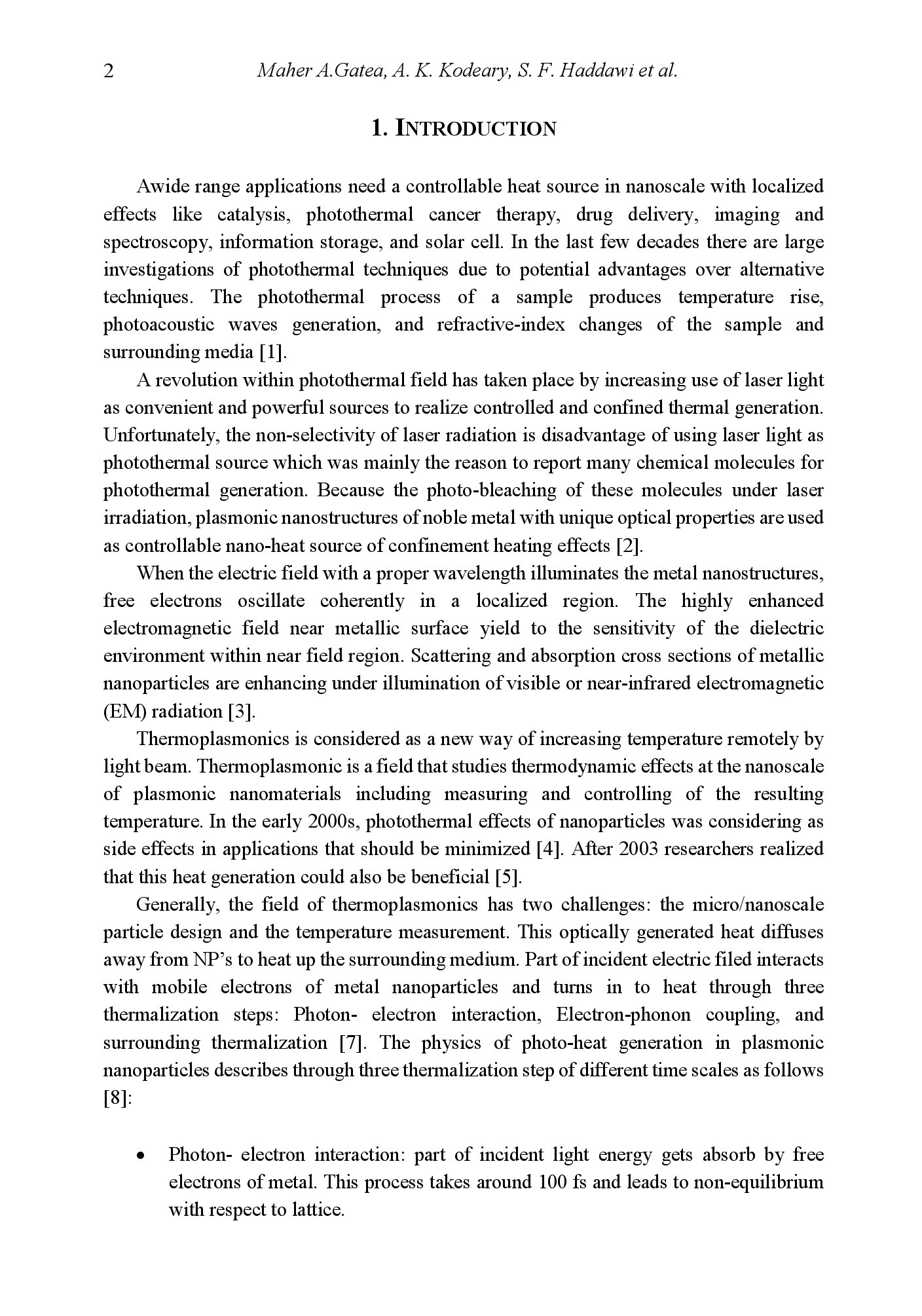 2 Maher A.Gatea, A. K. Kodeary, S. F. Haddawi et al.

1. INTRODUCTION

Awide range applications need a controllable heat source in nanoscale with localized effects like catalysis, photothermal cancer therapy, drug delivery, imaging and spectroscopy, information storage, and solar cell. In the last few decades there are large investigations of photothermal techniques due to potential advantages over alternative techniques. The photothermal process of a sample produces temperature rise, photoacoustic waves generation, and refractive-index changes of the sample and surrounding media [1].

A revolution within photothermal field has taken place by increasing use of laser light as convenient and powerful sources to realize controlled and confined thermal generation. Unfortunately, the non-selectivity of laser radiation is disadvantage of using laser light as photothermal source which was mainly the reason to report many chemical molecules for photothermal generation. Because the photo-bleaching of these molecules under laser irradiation, plasmonic nanostructures of noble metal with unique optical properties are used as controllable nano-heat source of confinement heating effects [2].

When the electric field with a proper wavelength illuminates the metal nanostructures, free electrons oscillate coherently in a localized region. The highly enhanced electromagnetic field near metallic surface yield to the sensitivity of the dielectric environment within near field region. Scattering and absorption cross sections of metallic nanoparticles are enhancing under illumination of visible or near-infrared electromagnetic (EM) radiation [3].

Thermoplasmonics is considered as a new way of increasing temperature remotely by light beam. Thermoplasmonic is a field that studies thermodynamic effects at the nanoscale of plasmonic nanomaterials including measuring and controlling of the resulting temperature. In the early 2000s, photothermal effects of nanoparticles was considering as side effects in applications that should be minimized [4]. After 2003 researchers realized that this heat generation could also be beneficial [5].

Generally, the field of thermoplasmonics has two challenges: the micro/nanoscale particle design and the temperature measurement. This optically generated heat diffuses away from NP's to heat up the surrounding medium. Part of incident electric filed interacts with mobile electrons of metal nanoparticles and turns in to heat through three thermalization steps: Photon- electron interaction, Electron-phonon coupling, and surrounding thermalization [7]. The physics of photo-heat generation in plasmonic nanoparticles describes through three thermalization step of different time scales as follows [8]:

• Photon- electron interaction: part of incident light energy gets absorb by free electrons of metal. This process takes around 100 fs and leads to non-equilibrium with respect to lattice.